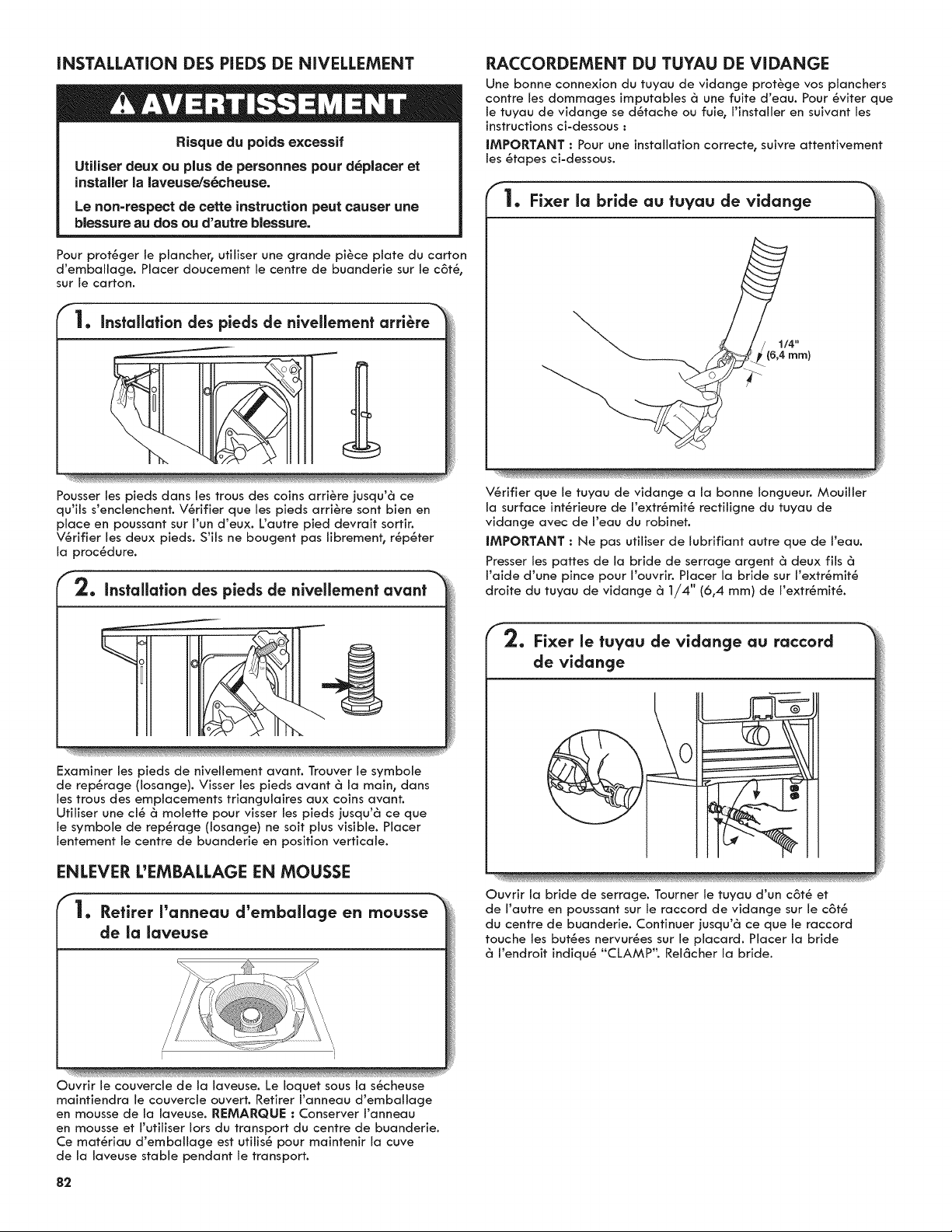 INSTALLATION DES PIEDS DE NIVELLEMENT

AVERTISSEMENT

Risque du poids excessif

Utiliser deux ou plus de personnes pour déplacer et installer la laveuse/sécheuse.

Le non-respect de cette instruction peut causer une blessure au dos ou d'autre blessure.

Pour protéger le plancher, utiliser une grande pièce plate du carton d'emballage. Placer doucement le centre de buanderie sur le côté, sur le carton.

1. Installation des pieds de nivellement arrière

Pousser les pieds dans les trous des coins arrière jusqu'à ce qu'ils s'enclenchent. Vérifier que les pieds arrière sont bien en place en poussant sur l'un d'eux. L'autre pied devrait sortir. Vérifier les deux pieds. S'ils ne bougent pas librement, répéter la procédure.

2. Installation des pieds de nivellement avant

Examiner les pieds de nivellement avant. Trouver le symbole de repérage (losange). Visser les pieds avant à la main, dans les trous des emplacements triangulaires aux coins avant. Utiliser une clé à molette pour visser les pieds jusqu'à ce que le symbole de repérage (losange) ne soit plus visible. Placer lentement le centre de buanderie en position verticale.

ENLEVER L'EMBALLAGE EN MOUSSE

1. Retirer l'anneau d'emballage en mousse de la laveuse

Ouvrir le couvercle de la laveuse. Le loquet sous la sécheuse maintiendra le couvercle ouvert. Retirer l'anneau d'emballage en mousse de la laveuse. REMARQUE : Conserver l'anneau en mousse et l'utiliser lors du transport du centre de buanderie. Ce matériau d'emballage est utilisé pour maintenir la cuve de la laveuse stable pendant le transport.

82

RACCORDEMENT DU TUYAU DE VIDANGE

Une bonne connexion du tuyau de vidange protège vos planchers contre les dommages imputables à une fuite d'eau. Pour éviter que le tuyau de vidange se détache ou fuie, l'installer en suivant les instructions ci-dessous :

IMPORTANT : Pour une installation correcte, suivre attentivement les étapes ci-dessous.

1. Fixer la bride au tuyau de vidange

1/4" (6,4 mm)

Vérifier que le tuyau de vidange a la bonne longueur. Mouiller la surface intérieure de l'extrémité rectiligne du tuyau de vidange avec de l'eau du robinet.

IMPORTANT : Ne pas utiliser de lubrifiant autre que de l'eau.

Presser les pattes de la bride de serrage argent à deux fils à l'aide d'une pince pour l'ouvrir. Placer la bride sur l'extrémité droite du tuyau de vidange à 1/4" (6,4 mm) de l'extrémité.

2. Fixer le tuyau de vidange au raccord de vidange

Ouvrir la bride de serrage. Tourner le tuyau d'un côté et de l'autre en poussant sur le raccord de vidange sur le côté du centre de buanderie. Continuer jusqu'à ce que le raccord touche les butées nervurées sur le placard. Placer la bride à l'endroit indiqué "CLAMP". Relâcher la bride.